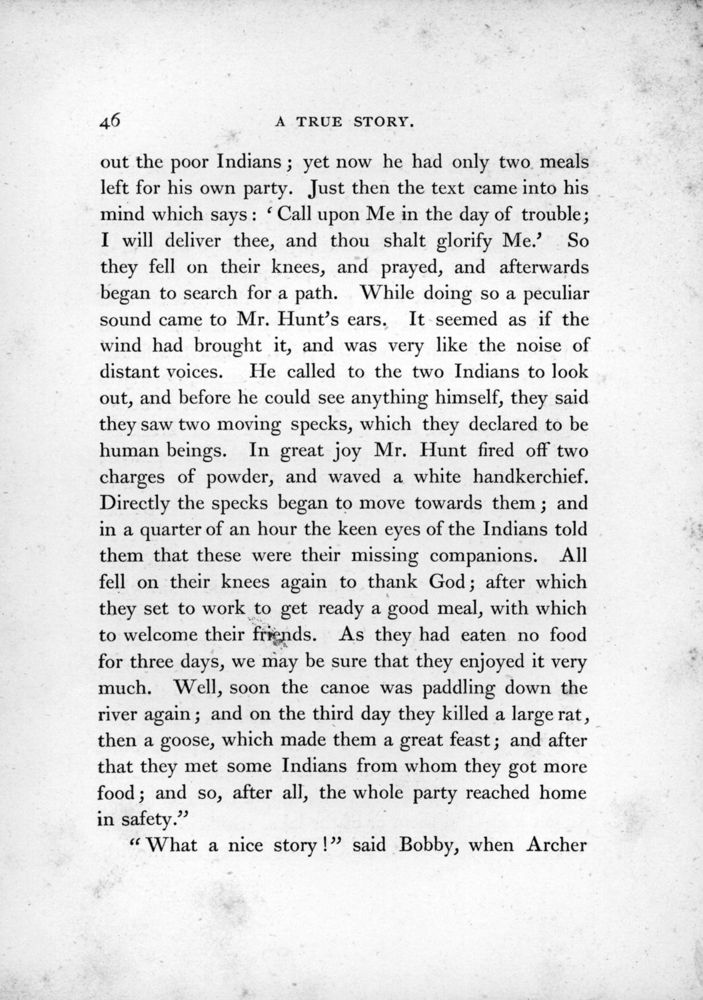 46 A TRUE STORY.

out the poor Indians; yet now he had only two meals left for his own party. Just then the text came into his mind which says: 'Call upon Me in the day of trouble; I will deliver thee, and thou shalt glorify Me.' So they fell on their knees, and prayed, and afterwards began to search for a path. While doing so a peculiar sound came to Mr. Hunt's ears. It seemed as if the wind had brought it, and was very like the noise of distant voices. He called to the two Indians to look out, and before he could see anything himself, they said they saw two moving specks, which they declared to be human beings. In great joy Mr. Hunt fired off two charges of powder, and waved a white handkerchief. Directly the specks began to move towards them; and in a quarter of an hour the keen eyes of the Indians told them that these were their missing companions. All fell on their knees again to thank God; after which they set to work to get ready a good meal, with which to welcome their friends. As they had eaten no food for three days, we may be sure that they enjoyed it very much. Well, soon the canoe was paddling down the river again; and on the third day they killed a large rat, then a goose, which made them a great feast; and after that they met some Indians from whom they got more food; and so, after all, the whole party reached home in safety."

"What a nice story!" said Bobby, when Archer